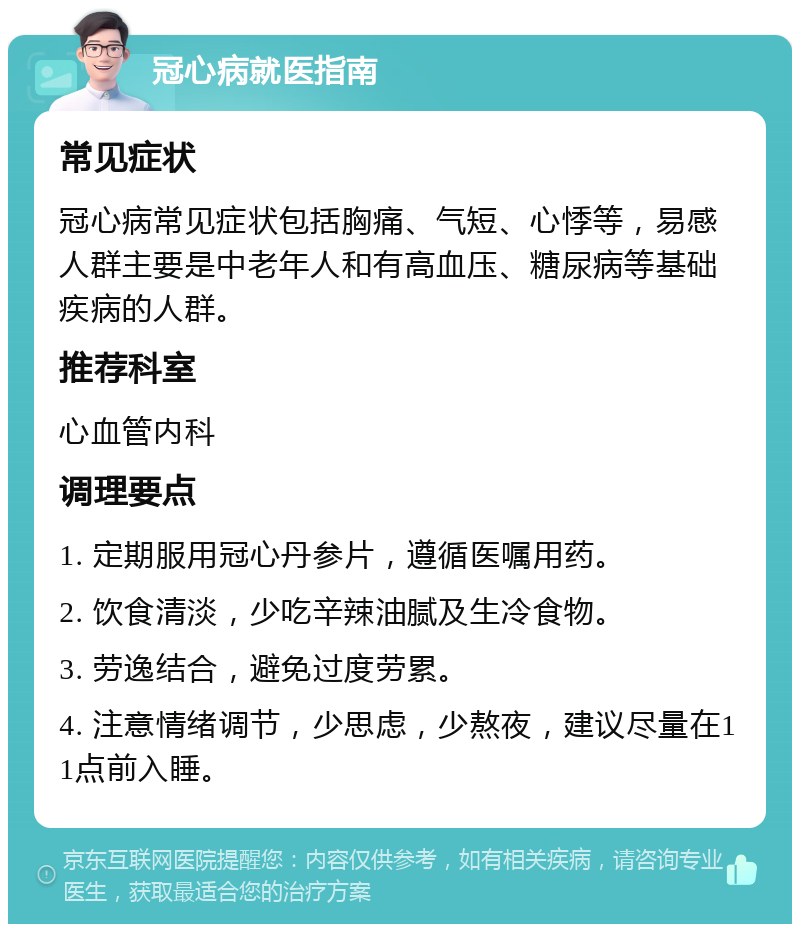 冠心病就医指南

常见症状

冠心病常见症状包括胸痛、气短、心悸等，易感人群主要是中老年人和有高血压、糖尿病等基础疾病的人群。

推荐科室

心血管内科

调理要点

1. 定期服用冠心丹参片，遵循医嘱用药。

2. 饮食清淡，少吃辛辣油腻及生冷食物。

3. 劳逸结合，避免过度劳累。

4. 注意情绪调节，少思虑，少熬夜，建议尽量在11点前入睡。

京东互联网医院提醒您：内容仅供参考，如有相关疾病，请咨询专业医生，获取最适合您的治疗方案